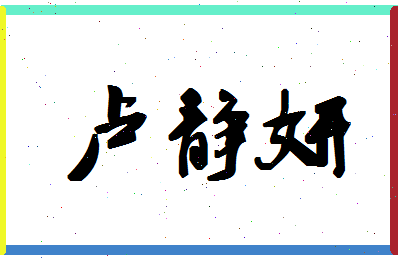 卢静妍